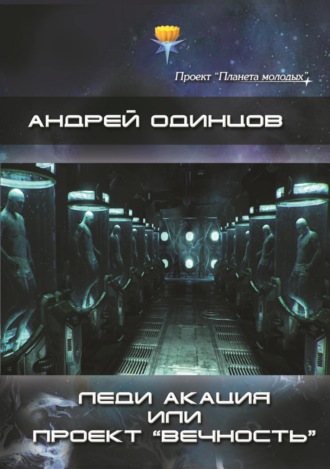 Проект "Планета молодых"

АНДРЕЙ ОДИНЦОВ

ЛЕДИ АКАЦИЯ
ИЛИ
ПРОЕКТ "ВЕЧНОСТЬ"